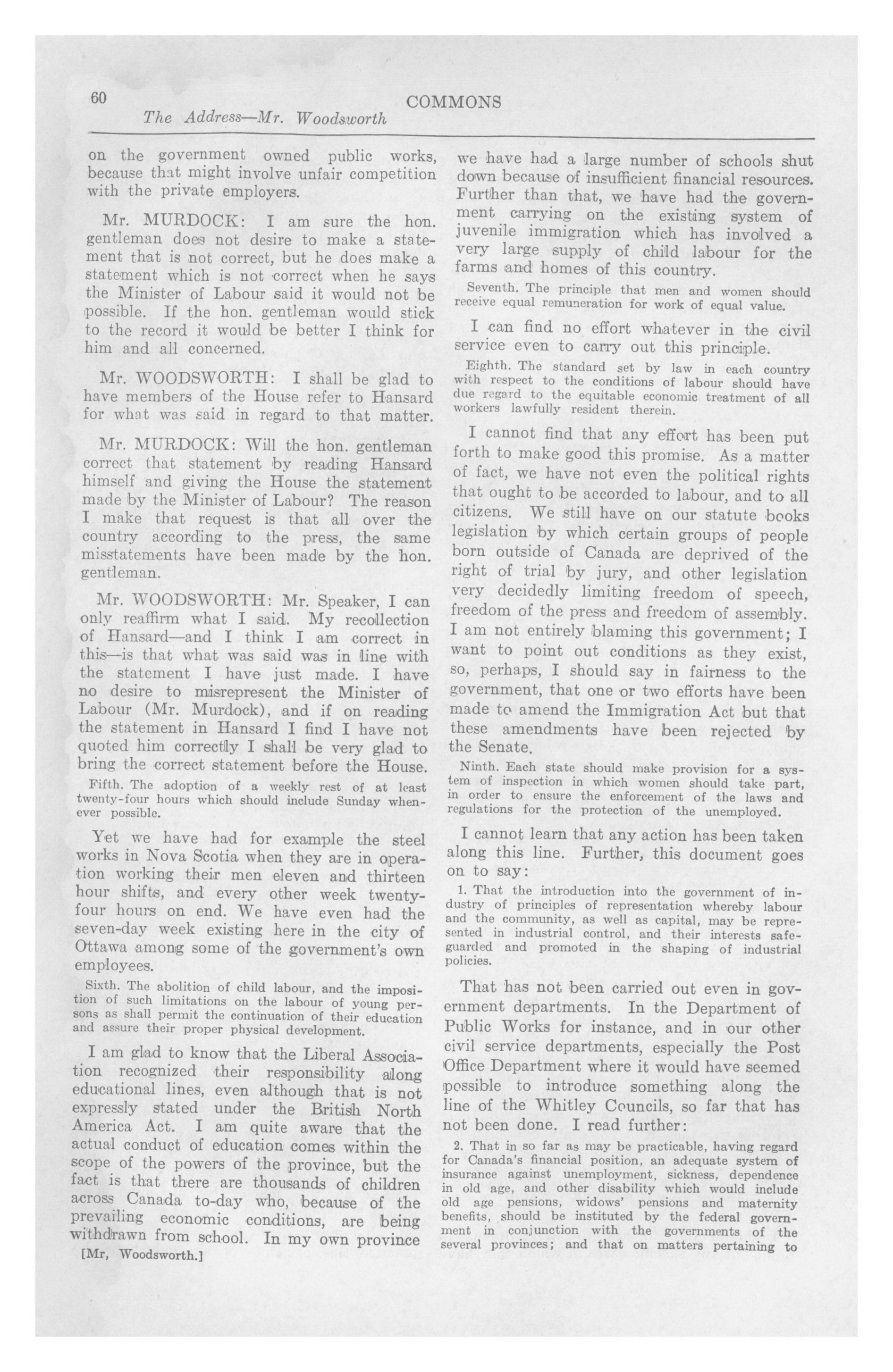 60 COMMONS
The Address—Mr. Woodsworth

on the government owned public works, because that might involve unfair competition with the private employers.

Mr. MURDOCK: I am sure the hon. gentleman does not desire to make a statement that is not correct, but he does make a statement which is not correct when he says the Minister of Labour said it would not be possible. If the hon. gentleman would stick to the record it would be better I think for him and all concerned.

Mr. WOODSWORTH: I shall be glad to have members of the House refer to Hansard for what was said in regard to that matter.

Mr. MURDOCK: Will the hon. gentleman correct that statement by reading Hansard himself and giving the House the statement made by the Minister of Labour? The reason I make that request is that all over the country according to the press, the same misstatements have been made by the hon. gentleman.

Mr. WOODSWORTH: Mr. Speaker, I can only reaffirm what I said. My recollection of Hansard—and I think I am correct in this—is that what was said was in line with the statement I have just made. I have no desire to misrepresent the Minister of Labour (Mr. Murdock), and if on reading the statement in Hansard I find I have not quoted him correctly I shall be very glad to bring the correct statement before the House.

Fifth. The adoption of a weekly rest of at least twenty-four hours which should include Sunday whenever possible.

Yet we have had for example the steel works in Nova Scotia when they are in operation working their men eleven and thirteen hour shifts, and every other week twenty-four hours on end. We have even had the seven-day week existing here in the city of Ottawa among some of the government's own employees.

Sixth. The abolition of child labour, and the imposition of such limitations on the labour of young persons as shall permit the continuation of their education and assure their proper physical development.

I am glad to know that the Liberal Association recognized their responsibility along educational lines, even although that is not expressly stated under the British North America Act. I am quite aware that the actual conduct of education comes within the scope of the powers of the province, but the fact is that there are thousands of children across Canada to-day who, because of the prevailing economic conditions, are being withdrawn from school. In my own province

[Mr, Woodsworth.]

we have had a large number of schools shut down because of insufficient financial resources. Further than that, we have had the government carrying on the existing system of juvenile immigration which has involved a very large supply of child labour for the farms and homes of this country.

Seventh. The principle that men and women should receive equal remuneration for work of equal value.

I can find no effort whatever in the civil service even to carry out this principle.

Eighth. The standard set by law in each country with respect to the conditions of labour should have due regard to the equitable economic treatment of all workers lawfully resident therein.

I cannot find that any effort has been put forth to make good this promise. As a matter of fact, we have not even the political rights that ought to be accorded to labour, and to all citizens. We still have on our statute books legislation by which certain groups of people born outside of Canada are deprived of the right of trial by jury, and other legislation very decidedly limiting freedom of speech, freedom of the press and freedom of assembly. I am not entirely blaming this government; I want to point out conditions as they exist, so, perhaps, I should say in fairness to the government, that one or two efforts have been made to amend the Immigration Act but that these amendments have been rejected by the Senate.

Ninth. Each state should make provision for a system of inspection in which women should take part, in order to ensure the enforcement of the laws and regulations for the protection of the unemployed.

I cannot learn that any action has been taken along this line. Further, this document goes on to say:

1. That the introduction into the government of industry of principles of representation whereby labour and the community, as well as capital, may be represented in industrial control, and their interests safeguarded and promoted in the shaping of industrial policies.

That has not been carried out even in government departments. In the Department of Public Works for instance, and in our other civil service departments, especially the Post Office Department where it would have seemed possible to introduce something along the line of the Whitley Councils, so far that has not been done. I read further:

2. That in so far as may be practicable, having regard for Canada's financial position, an adequate system of insurance against unemployment, sickness, dependence in old age, and other disability which would include old age pensions, widows' pensions and maternity benefits, should be instituted by the federal government in conjunction with the governments of the several provinces; and that on matters pertaining to